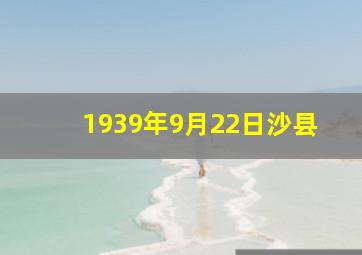 1939年9月22日沙县